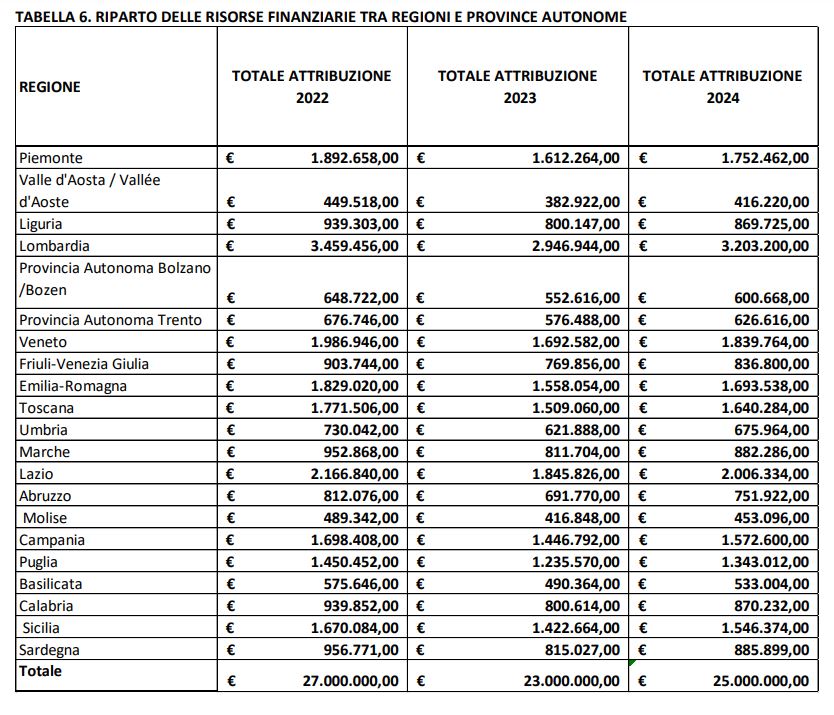 TABELLA 6. RIPARTO DELLE RISORSE FINANZIARIE TRA REGIONI E PROVINCE AUTONOME

| REGIONE | TOTALE ATTRIBUZIONE 2022 | TOTALE ATTRIBUZIONE 2023 | TOTALE ATTRIBUZIONE 2024 |
|---|---|---|---|
| Piemonte | € 1.892.658,00 | € 1.612.264,00 | € 1.752.462,00 |
| Valle d'Aosta / Vallée d'Aoste | € 449.518,00 | € 382.922,00 | € 416.220,00 |
| Liguria | € 939.303,00 | € 800.147,00 | € 869.725,00 |
| Lombardia | € 3.459.456,00 | € 2.946.944,00 | € 3.203.200,00 |
| Provincia Autonoma Bolzano /Bozen | € 648.722,00 | € 552.616,00 | € 600.668,00 |
| Provincia Autonoma Trento | € 676.746,00 | € 576.488,00 | € 626.616,00 |
| Veneto | € 1.986.946,00 | € 1.692.582,00 | € 1.839.764,00 |
| Friuli-Venezia Giulia | € 903.744,00 | € 769.856,00 | € 836.800,00 |
| Emilia-Romagna | € 1.829.020,00 | € 1.558.054,00 | € 1.693.538,00 |
| Toscana | € 1.771.506,00 | € 1.509.060,00 | € 1.640.284,00 |
| Umbria | € 730.042,00 | € 621.888,00 | € 675.964,00 |
| Marche | € 952.868,00 | € 811.704,00 | € 882.286,00 |
| Lazio | € 2.166.840,00 | € 1.845.826,00 | € 2.006.334,00 |
| Abruzzo | € 812.076,00 | € 691.770,00 | € 751.922,00 |
| Molise | € 489.342,00 | € 416.848,00 | € 453.096,00 |
| Campania | € 1.698.408,00 | € 1.446.792,00 | € 1.572.600,00 |
| Puglia | € 1.450.452,00 | € 1.235.570,00 | € 1.343.012,00 |
| Basilicata | € 575.646,00 | € 490.364,00 | € 533.004,00 |
| Calabria | € 939.852,00 | € 800.614,00 | € 870.232,00 |
| Sicilia | € 1.670.084,00 | € 1.422.664,00 | € 1.546.374,00 |
| Sardegna | € 956.771,00 | € 815.027,00 | € 885.899,00 |
| Totale | € 27.000.000,00 | € 23.000.000,00 | € 25.000.000,00 |